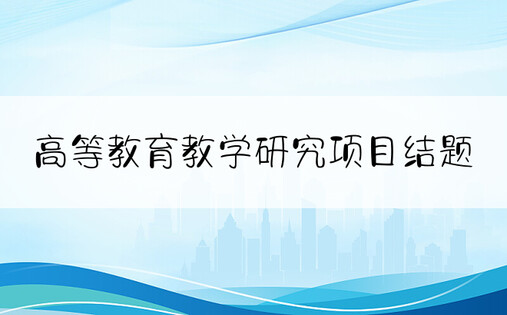 高等教育教学研究项目结题